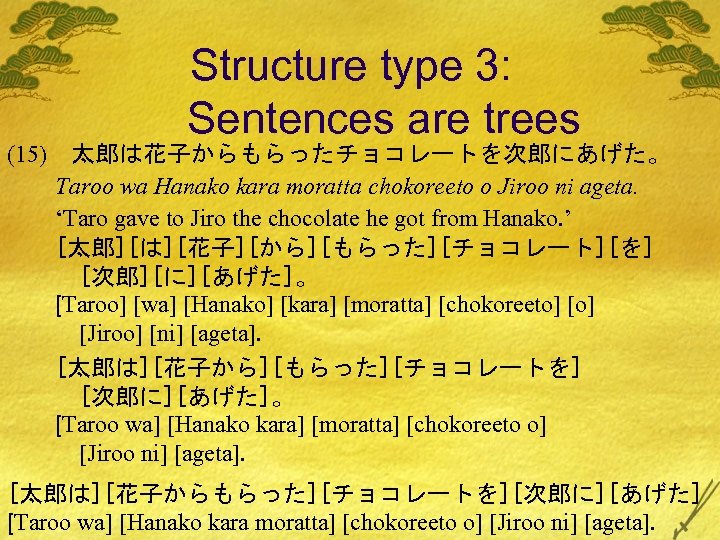 Structure type 3:
Sentences are trees

(15) 太郎は花子からもらったチョコレートを次郎にあげた。

Taroo wa Hanako kara moratta chokoreeto o Jiroo ni ageta.

'Taro gave to Jiro the chocolate he got from Hanako.'

[太郎][は][花子][から][もらった][チョコレート][を][次郎][に][あげた]。

[Taroo] [wa] [Hanako] [kara] [moratta] [chokoreeto] [o] [Jiroo] [ni] [ageta].

[太郎は][花子から][もらった][チョコレートを][次郎に][あげた]。

[Taroo wa] [Hanako kara] [moratta] [chokoreeto o] [Jiroo ni] [ageta].

[太郎は][花子からもらった][チョコレートを][次郎に][あげた]

[Taroo wa] [Hanako kara moratta] [chokoreeto o] [Jiroo ni] [ageta].